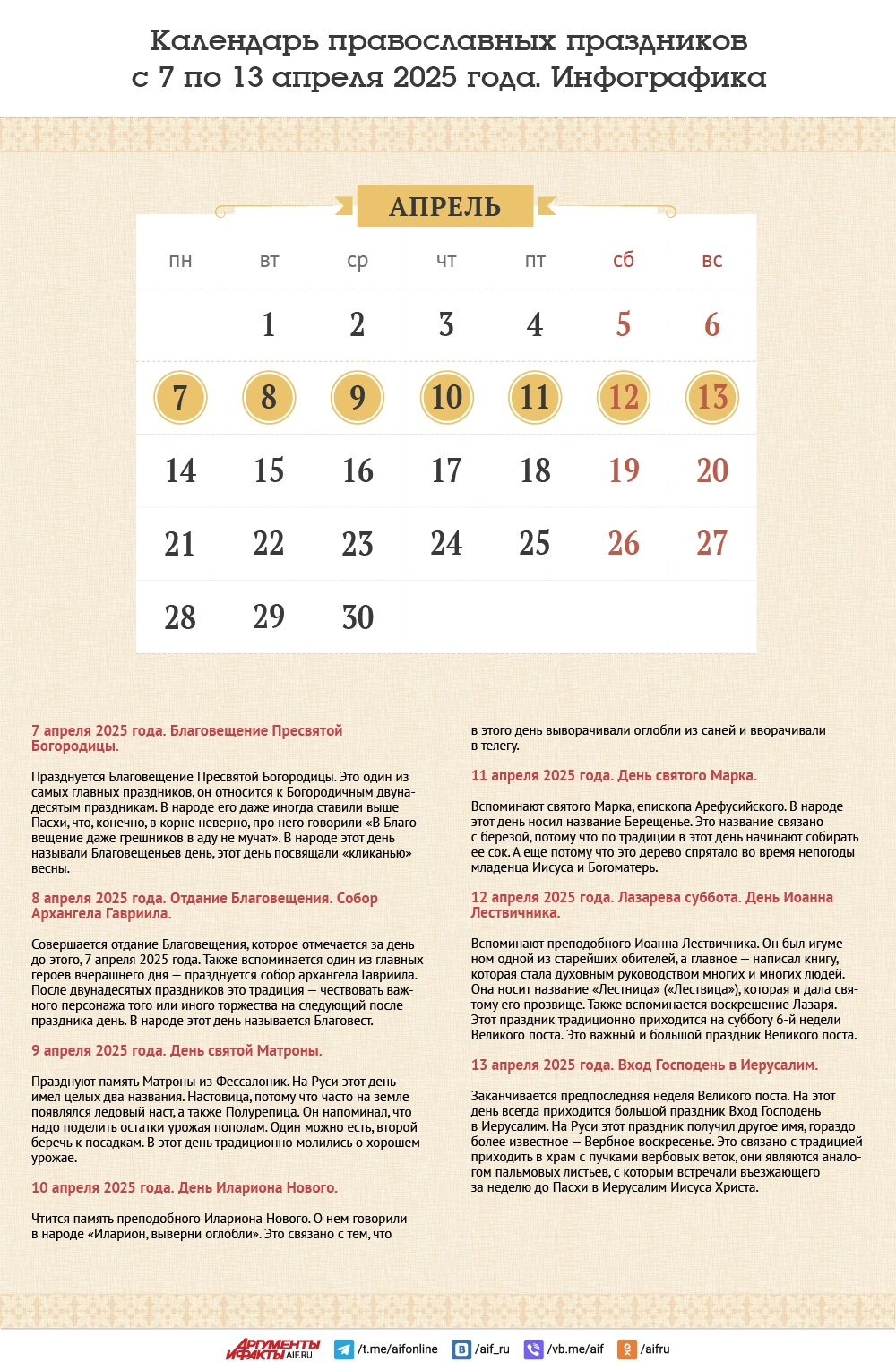 Календарь православных праздников с 7 по 13 апреля 2025 года. Инфографика

АПРЕЛЬ

| пн | вт | ср | чт | пт | сб | вс |
|---|---|---|---|---|---|---|
| | 1 | 2 | 3 | 4 | 5 | 6 |
| 7 | 8 | 9 | 10 | 11 | 12 | 13 |
| 14 | 15 | 16 | 17 | 18 | 19 | 20 |
| 21 | 22 | 23 | 24 | 25 | 26 | 27 |
| 28 | 29 | 30 | | | | |

7 апреля 2025 года. Благовещение Пресвятой Богородицы.

Празднуется Благовещение Пресвятой Богородицы. Это один из самых главных праздников, он относится к Богородичным двунадесятым праздникам. В народе его даже иногда ставили выше Пасхи, что, конечно, в корне неверно, про него говорили «В Благовещение даже грешников в аду не мучат». В народе этот день называли Благовещеньев день, этот день посвящали «кликанью» весны.

8 апреля 2025 года. Отдание Благовещения. Собор Архангела Гавриила.

Совершается отдание Благовещения, которое отмечается за день до этого, 7 апреля 2025 года. Также вспоминается один из главных героев вчерашнего дня — празднуется собор архангела Гавриила. После двунадесятых праздников это традиция — чествовать важного персонажа того или иного торжества на следующий после праздника день. В народе этот день называется Благовест.

9 апреля 2025 года. День святой Матроны.

Празднуют память Матроны из Фессалоник. На Руси этот день имел целых два названия. Настовица, потому что часто на земле появлялся ледовый наст, а также Полурепица. Он напоминал, что надо поделить остатки урожая пополам. Один можно есть, второй беречь к посадкам. В этот день традиционно молились о хорошем урожае.

10 апреля 2025 года. День Илариона Нового.

Чтится память преподобного Илариона Нового. О нем говорили в народе «Иларион, выверни оглобли». Это связано с тем, что в этого день выворачивали оглобли из саней и вворачивали в телегу.

11 апреля 2025 года. День святого Марка.

Вспоминают святого Марка, епископа Арефусийского. В народе этот день носил название Берещенье. Это название связано с березой, потому что по традиции в этот день начинают собирать ее сок. А еще потому что это дерево спрятало во время непогоды младенца Иисуса и Богоматерь.

12 апреля 2025 года. Лазарева суббота. День Иоанна Лествичника.

Вспоминают преподобного Иоанна Лествичника. Он был игуменом одной из старейших обителей, а главное — написал книгу, которая стала духовным руководством многих и многих людей. Она носит название «Лестница» («Лествица»), которая и дала святому его прозвище. Также вспоминается воскрешение Лазаря. Этот праздник традиционно приходится на субботу 6-й недели Великого поста. Это важный и большой праздник Великого поста.

13 апреля 2025 года. Вход Господень в Иерусалим.

Заканчивается предпоследняя неделя Великого поста. На этот день всегда приходится большой праздник Вход Господень в Иерусалим. На Руси этот праздник получил другое имя, гораздо более известное — Вербное воскресенье. Это связано с традицией приходить в храм с пучками вербовых веток, они являются аналогом пальмовых листьев, с которым встречали въезжающего за неделю до Пасхи в Иерусалим Иисуса Христа.

АРГУМЕНТЫ И ФАКТЫ AIF.RU /t.me/aifonline /aif_ru /vb.me/aif /aifru